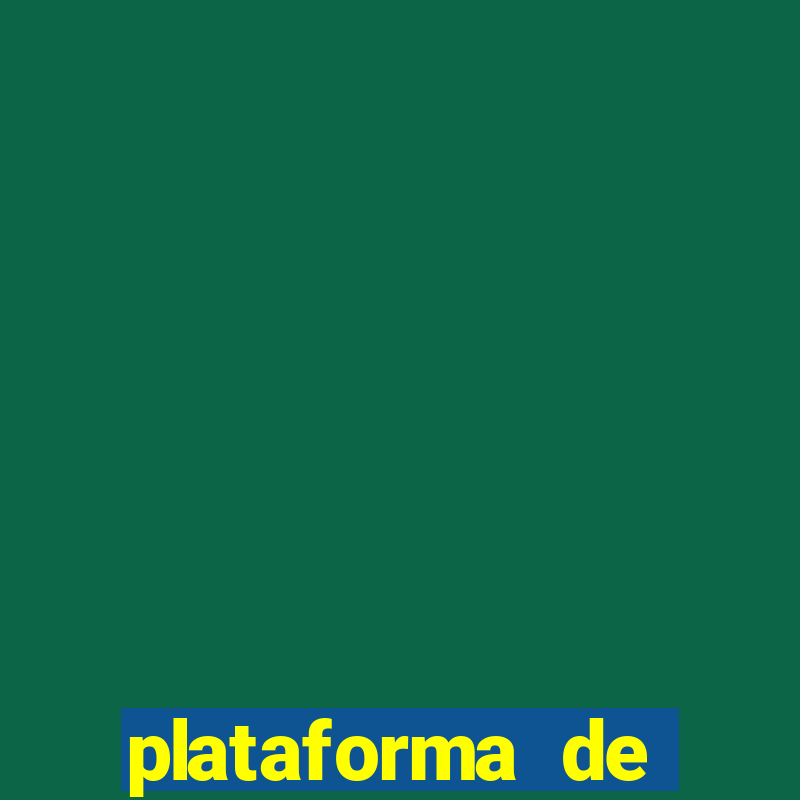 plataforma de